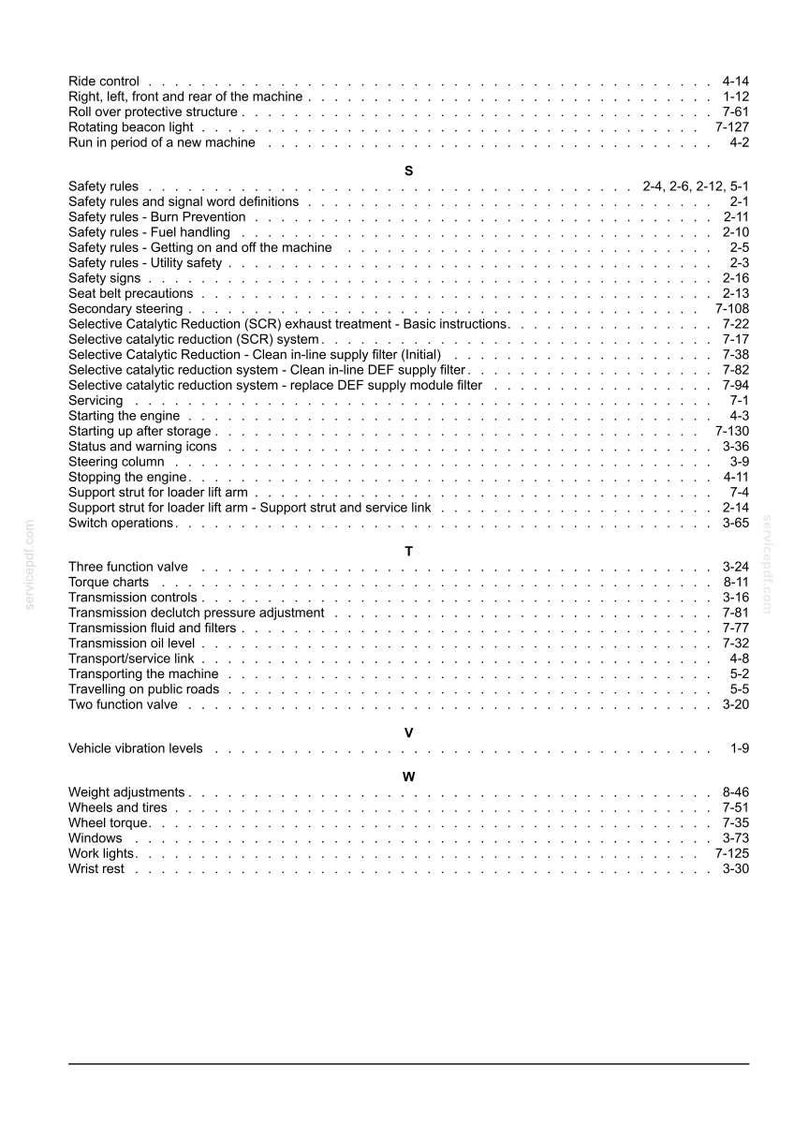 Ride control 4-14
Right, left, front and rear of the machine 1-12
Roll over protective structure 7-61
Rotating beacon light 7-127
Run in period of a new machine 4-2

S

Safety rules 2-4, 2-6, 2-12, 5-1
Safety rules and signal word definitions 2-1
Safety rules - Burn Prevention 2-11
Safety rules - Fuel handling 2-10
Safety rules - Getting on and off the machine 2-5
Safety rules - Utility safety 2-3
Safety signs 2-16
Seat belt precautions 2-13
Secondary steering 7-108
Selective Catalytic Reduction (SCR) exhaust treatment - Basic instructions 7-22
Selective catalytic reduction (SCR) system 7-17
Selective Catalytic Reduction - Clean in-line supply filter (Initial) 7-38
Selective catalytic reduction system - Clean in-line DEF supply filter 7-82
Selective catalytic reduction system - replace DEF supply module filter 7-94
Servicing 7-1
Starting the engine 4-3
Starting up after storage 7-130
Status and warning icons 3-36
Steering column 3-9
Stopping the engine 4-11
Support strut for loader lift arm 7-4
Support strut for loader lift arm - Support strut and service link 2-14
Switch operations 3-65

T

Three function valve 3-24
Torque charts 8-11
Transmission controls 3-16
Transmission declutch pressure adjustment 7-81
Transmission fluid and filters 7-77
Transmission oil level 7-32
Transport/service link 4-8
Transporting the machine 5-2
Travelling on public roads 5-5
Two function valve 3-20

V

Vehicle vibration levels 1-9

W

Weight adjustments 8-46
Wheels and tires 7-51
Wheel torque 7-35
Windows 3-73
Work lights 7-125
Wrist rest 3-30

servicepdf.com